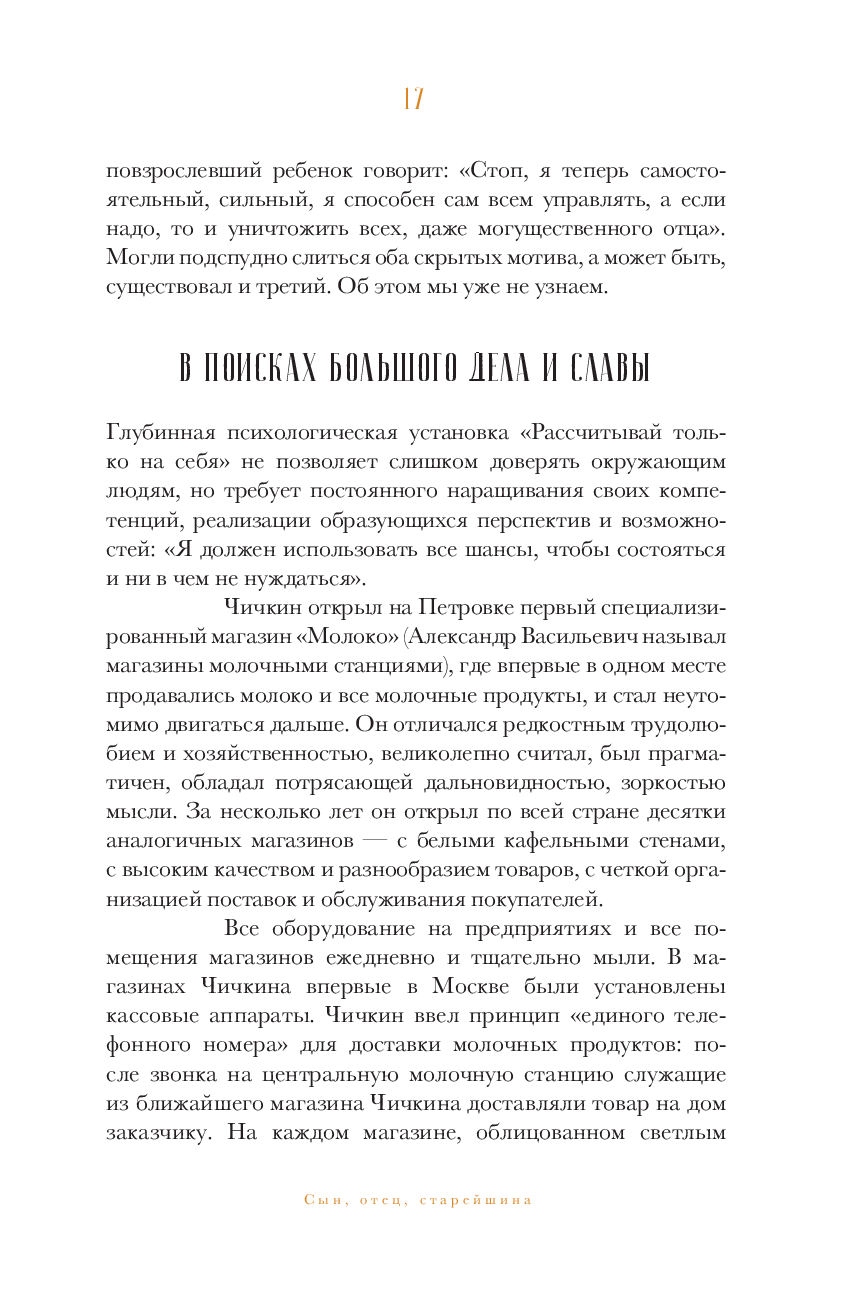 17

повзрослевший ребенок говорит: «Стоп, я теперь самостоятельный, сильный, я способен сам всем управлять, а если надо, то и уничтожить всех, даже могущественного отца». Могли подспудно слиться оба скрытых мотива, а может быть, существовал и третий. Об этом мы уже не узнаем.

В ПОИСКАХ БОЛЬШОГО ДЕЛА И СЛАВЫ

Глубинная психологическая установка «Рассчитывай только на себя» не позволяет слишком доверять окружающим людям, но требует постоянного наращивания своих компетенций, реализации образующихся перспектив и возможностей: «Я должен использовать все шансы, чтобы состояться и ни в чем не нуждаться».

Чичкин открыл на Петровке первый специализированный магазин «Молоко» (Александр Васильевич называл магазины молочными станциями), где впервые в одном месте продавались молоко и все молочные продукты, и стал неутомимо двигаться дальше. Он отличался редкостным трудолюбием и хозяйственностью, великолепно считал, был прагматичен, обладал потрясающей дальновидностью, зоркостью мысли. За несколько лет он открыл по всей стране десятки аналогичных магазинов — с белыми кафельными стенами, с высоким качеством и разнообразием товаров, с четкой организацией поставок и обслуживания покупателей.

Все оборудование на предприятиях и все помещения магазинов ежедневно и тщательно мыли. В магазинах Чичкина впервые в Москве были установлены кассовые аппараты. Чичкин ввел принцип «единого телефонного номера» для доставки молочных продуктов: после звонка на центральную молочную станцию служащие из ближайшего магазина Чичкина доставляли товар на дом заказчику. На каждом магазине, облицованном светлым

Сын, отец, старейшина